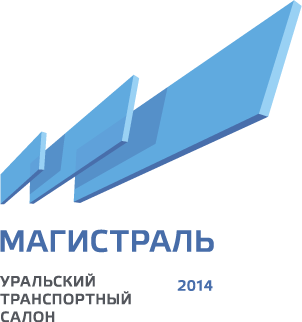 МАГИСТРАЛЬ

УРАЛЬСКИЙ
ТРАНСПОРТНЫЙ
САЛОН

2014